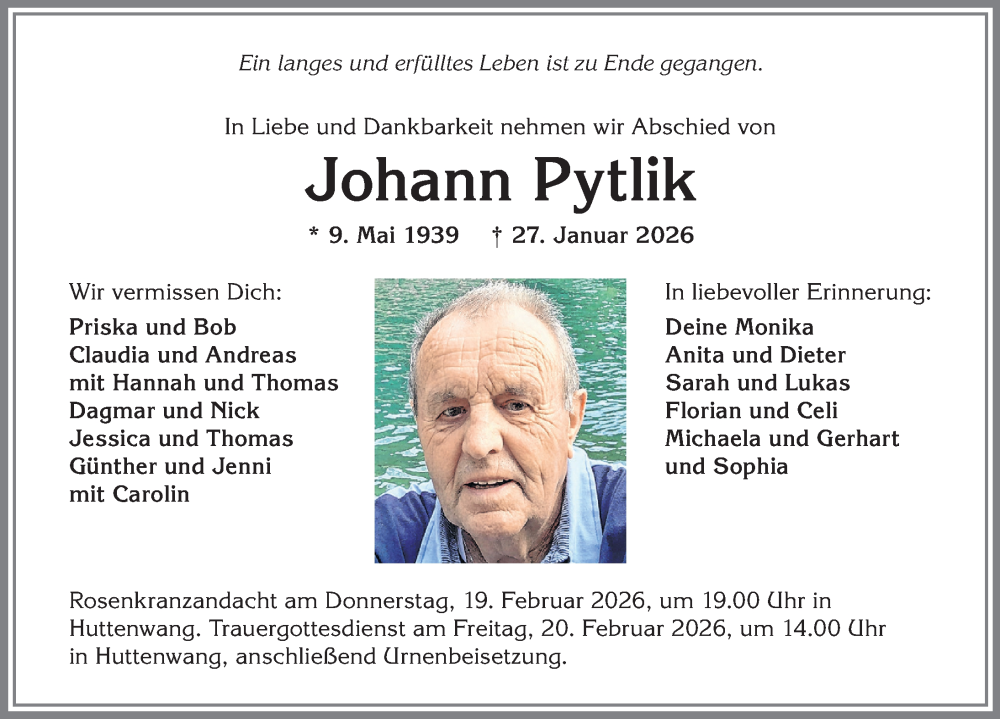 Ein langes und erfülltes Leben ist zu Ende gegangen.

In Liebe und Dankbarkeit nehmen wir Abschied von

Johann Pytlik

* 9. Mai 1939 † 27. Januar 2026

Wir vermissen Dich:
Priska und Bob
Claudia und Andreas
mit Hannah und Thomas
Dagmar und Nick
Jessica und Thomas
Günther und Jenni
mit Carolin

In liebevoller Erinnerung:
Deine Monika
Anita und Dieter
Sarah und Lukas
Florian und Celi
Michaela und Gerhart
und Sophia

Rosenkranzandacht am Donnerstag, 19. Februar 2026, um 19.00 Uhr in Huttenwang. Trauergottesdienst am Freitag, 20. Februar 2026, um 14.00 Uhr in Huttenwang, anschließend Urnenbeisetzung.